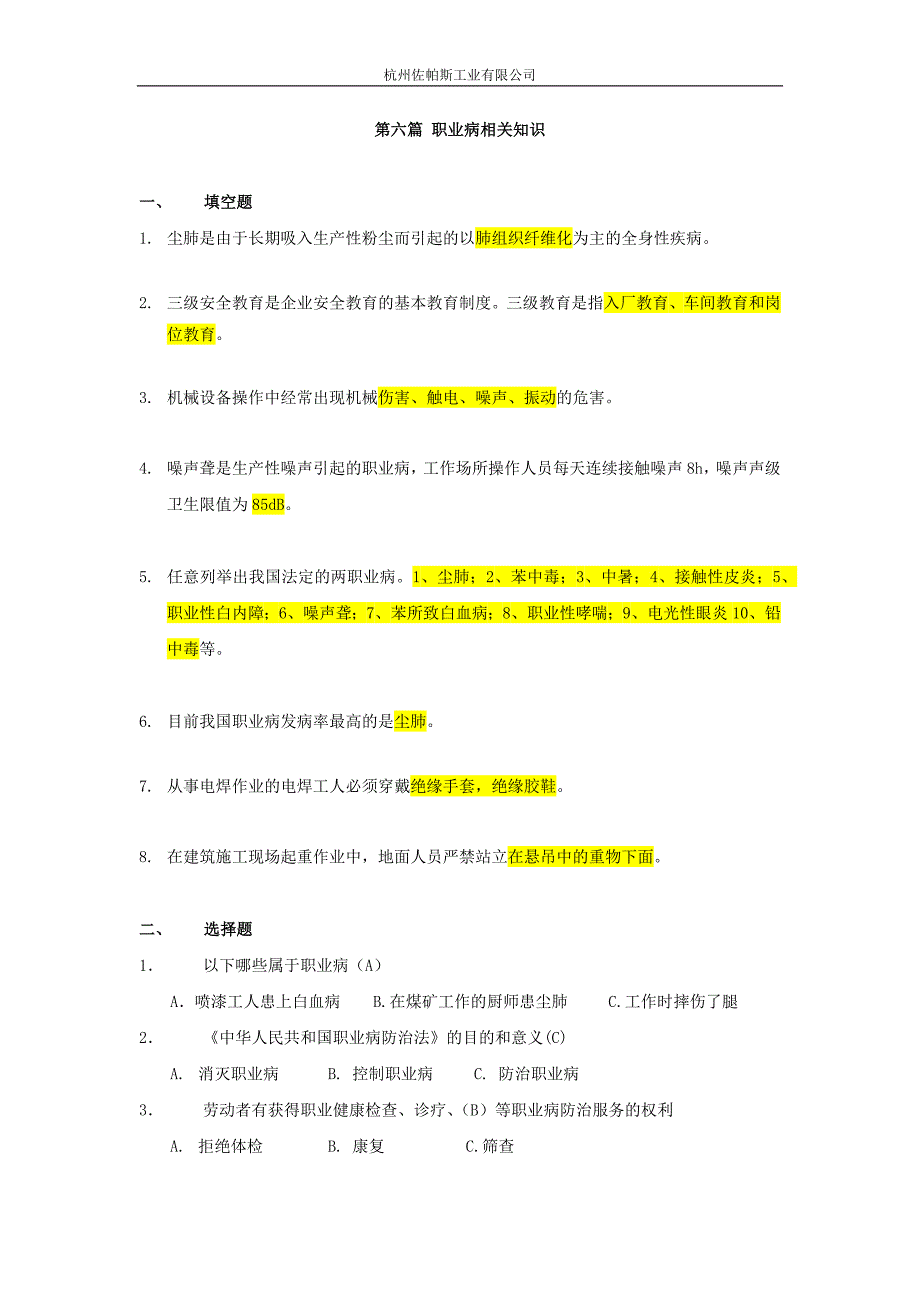 杭州佐帕斯工业有限公司

第六篇 职业病相关知识

一、 填空题

1. 尘肺是由于长期吸入生产性粉尘而引起的以肺组织纤维化为主的全身性疾病。

2. 三级安全教育是企业安全教育的基本教育制度。三级教育是指入厂教育、车间教育和岗位教育。

3. 机械设备操作中经常出现机械伤害、触电、噪声、振动的危害。

4. 噪声聋是生产性噪声引起的职业病，工作场所操作人员每天连续接触噪声 8h，噪声声级卫生限值为 85dB。

5. 任意列举出我国法定的两职业病。1、尘肺；2、苯中毒；3、中暑；4、接触性皮炎；5、职业性白内障；6、噪声聋；7、苯所致白血病；8、职业性哮喘；9、电光性眼炎 10、铅中毒等。

6. 目前我国职业病发病率最高的是尘肺。

7. 从事电焊作业的电焊工人必须穿戴绝缘手套，绝缘胶鞋。

8. 在建筑施工现场起重作业中，地面人员严禁站立在悬吊中的重物下面。

二、 选择题

1. 以下哪些属于职业病（A）

A. 喷漆工人患上白血病 B.在煤矿工作的厨师患尘肺 C.工作时摔伤了腿

2. 《中华人民共和国职业病防治法》的目的和意义(C)

A. 消灭职业病 B. 控制职业病 C. 防治职业病

3. 劳动者有获得职业健康检查、诊疗、（B）等职业病防治服务的权利

A. 拒绝体检 B. 康复 C.筛查